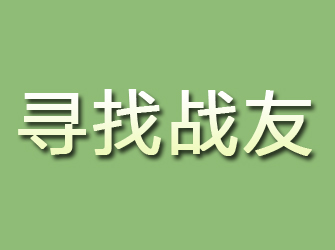 寻找战友